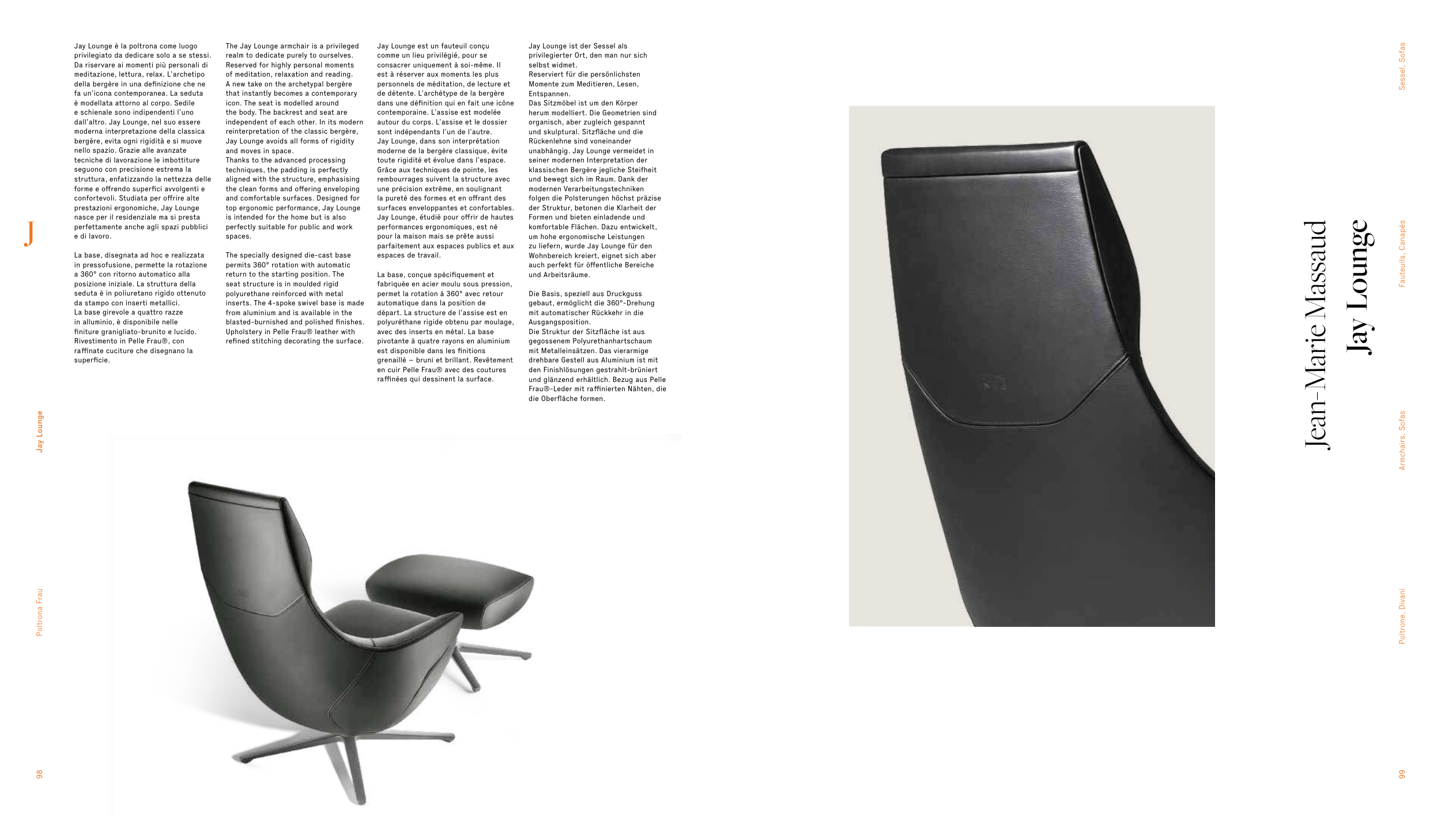 Jay Lounge è la poltrona come luogo privilegiato da dedicare solo a se stessi. Da riservare ai momenti più personali di meditazione, lettura, relax. L'archetipo della bergère in una definizione che ne fa un'icona contemporanea. La seduta è modellata attorno al corpo. Sedile e schienale sono indipendenti l'uno dall'altro. Jay Lounge, nel suo essere moderna interpretazione della classica bergère, evita ogni rigidità e si muove nello spazio. Grazie alle avanzate tecniche di lavorazione le imbottiture seguono con precisione estrema la struttura, enfatizzando la nettezza delle forme e offrendo superfici avvolgenti e confortevoli. Studiata per offrire alte prestazioni ergonomiche, Jay Lounge nasce per il residenziale ma si presta perfettamente anche agli spazi pubblici e di lavoro.

La base, disegnata ad hoc e realizzata in pressofusione, permette la rotazione a 360° con ritorno automatico alla posizione iniziale. La struttura della seduta è in poliuretano rigido ottenuto da stampo con inserti metallici. La base girevole a quattro razze in alluminio, è disponibile nelle finiture granigliato-brunito e lucido. Rivestimento in Pelle Frau®, con raffinate cuciture che disegnano la superficie.

The Jay Lounge armchair is a privileged realm to dedicate purely to ourselves. Reserved for highly personal moments of meditation, relaxation and reading. A new take on the archetypal bergère that instantly becomes a contemporary icon. The seat is modelled around the body. The backrest and seat are independent of each other. In its modern reinterpretation of the classic bergère, Jay Lounge avoids all forms of rigidity and moves in space. Thanks to the advanced processing techniques, the padding is perfectly aligned with the structure, emphasising the clean forms and offering enveloping and comfortable surfaces. Designed for top ergonomic performance, Jay Lounge is intended for the home but is also perfectly suitable for public and work spaces.

The specially designed die-cast base permits 360° rotation with automatic return to the starting position. The seat structure is in moulded rigid polyurethane reinforced with metal inserts. The 4-spoke swivel base is made from aluminium and is available in the blasted-burnished and polished finishes. Upholstery in Pelle Frau® leather with refined stitching decorating the surface.

Jay Lounge est un fauteuil conçu comme un lieu privilégié, pour se consacrer uniquement à soi-même. Il est à réserver aux moments les plus personnels de méditation, de lecture et de détente. L'archétype de la bergère dans une définition qui en fait une icône contemporaine. L'assise est modelée autour du corps. L'assise et le dossier sont indépendants l'un de l'autre. Jay Lounge, dans son interprétation moderne de la bergère classique, évite toute rigidité et évolue dans l'espace. Grâce aux techniques de pointe, les rembourrages suivent la structure avec une précision extrême, en soulignant la pureté des formes et en offrant des surfaces enveloppantes et confortables. Jay Lounge, étudié pour offrir de hautes performances ergonomiques, est né pour la maison mais se prête aussi parfaitement aux espaces publics et aux espaces de travail.

La base, conçue spécifiquement et fabriquée en acier moulu sous pression, permet la rotation à 360° avec retour automatique dans la position de départ. La structure de l'assise est en polyuréthane rigide obtenu par moulage, avec des inserts en métal. La base pivotante à quatre rayons en aluminium est disponible dans les finitions grenaillé – bruni et brillant. Revêtement en cuir Pelle Frau® avec des coutures raffinées qui dessinent la surface.

Jay Lounge ist der Sessel als privilegierter Ort, den man nur sich selbst widmet. Reserviert für die persönlichsten Momente zum Meditieren, Lesen, Entspannen. Das Sitzmöbel ist um den Körper herum modelliert. Die Geometrien sind organisch, aber zugleich gespannt und skulptural. Sitzfläche und die Rückenlehne sind voneinander unabhängig. Jay Lounge vermeidet in seiner modernen Interpretation der klassischen Bergère jegliche Steifheit und bewegt sich im Raum. Dank der modernen Verarbeitungstechniken folgen die Polsterungen höchst präzise der Struktur, betonen die Klarheit der Formen und bieten einladende und komfortable Flächen. Dazu entwickelt, um hohe ergonomische Leistungen zu liefern, wurde Jay Lounge für den Wohnbereich kreiert, eignet sich aber auch perfekt für öffentliche Bereiche und Arbeitsräume.

Die Basis, speziell aus Druckguss gebaut, ermöglicht die 360°-Drehung mit automatischer Rückkehr in die Ausgangsposition. Die Struktur der Sitzfläche ist aus gegossenem Polyurethanhartschaum mit Metalleinsätzen. Das vierarmige drehbare Gestell aus Aluminium ist mit den Finishlösungen gestrahlt-brüniert und glänzend erhältlich. Bezug aus Pelle Frau®-Leder mit raffinierten Nähten, die die Oberfläche formen.

J

Jay Lounge

Poltrona Frau

98

Jean-Marie Massaud
Jay Lounge

Sessel, Sofas

Fauteuils, Canapés

Armchairs, Sofas

Poltrone, Divani

99